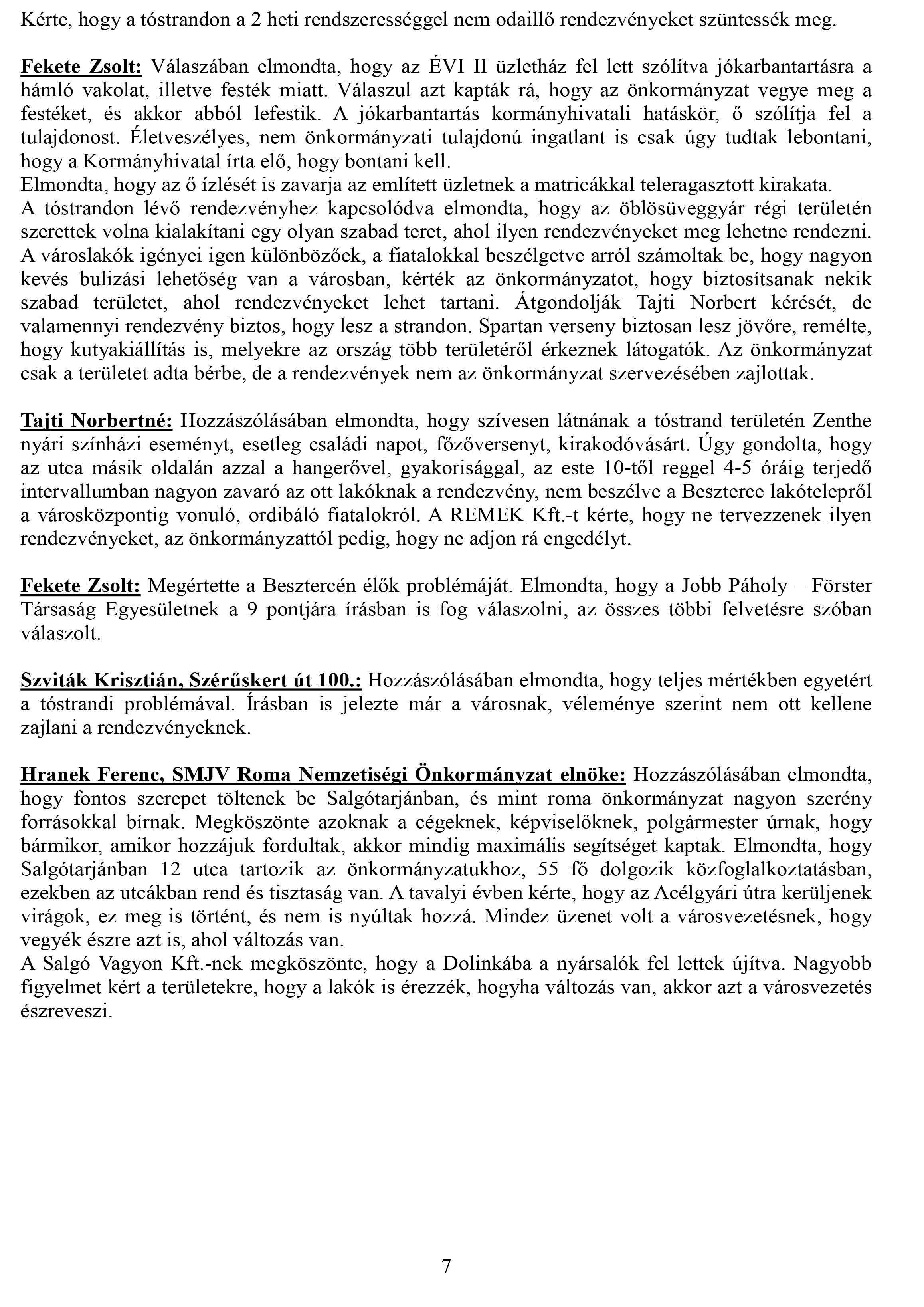 Kérte, hogy a tóstrandon a 2 heti rendszerességgel nem odaillő rendezvényeket szüntessék meg.

Fekete Zsolt: Válaszában elmondta, hogy az ÉVI II üzletház fel lett szólítva jókarbantartásra a hámló vakolat, illetve festék miatt. Válaszul azt kapták rá, hogy az önkormányzat vegye meg a festéket, és akkor abból lefestik. A jókarbantartás kormányhivatali hatáskör, ő szólítja fel a tulajdonost. Életveszélyes, nem önkormányzati tulajdonú ingatlant is csak úgy tudtak lebontani, hogy a Kormányhivatal írta elő, hogy bontani kell.
Elmondta, hogy az ő ízlését is zavarja az említett üzletnek a matricákkal teleragasztott kirakata.
A tóstrandon lévő rendezvényhez kapcsolódva elmondta, hogy az öblösüveggyár régi területén szerettek volna kialakítani egy olyan szabad teret, ahol ilyen rendezvényeket meg lehetne rendezni. A városlakók igényei igen különbözőek, a fiatalokkal beszélgetve arról számoltak be, hogy nagyon kevés bulizási lehetőség van a városban, kérték az önkormányzatot, hogy biztosítsanak nekik szabad területet, ahol rendezvényeket lehet tartani. Átgondolják Tajti Norbert kérését, de valamennyi rendezvény biztos, hogy lesz a strandon. Spartan verseny biztosan lesz jövőre, remélte, hogy kutyakiállítás is, melyekre az ország több területéről érkeznek látogatók. Az önkormányzat csak a területet adta bérbe, de a rendezvények nem az önkormányzat szervezésében zajlottak.

Tajti Norbertné: Hozzászólásában elmondta, hogy szívesen látnának a tóstrand területén Zenthe nyári színházi eseményt, esetleg családi napot, főzőversenyt, kirakodóvásárt. Úgy gondolta, hogy az utca másik oldalán azzal a hangerővel, gyakorisággal, az este 10-től reggel 4-5 óráig terjedő intervallumban nagyon zavaró az ott lakóknak a rendezvény, nem beszélve a Beszterce lakótelepről a városközpontig vonuló, ordibáló fiatalokról. A REMEK Kft.-t kérte, hogy ne tervezzenek ilyen rendezvényeket, az önkormányzattól pedig, hogy ne adjon rá engedélyt.

Fekete Zsolt: Megértette a Besztercén élők problémáját. Elmondta, hogy a Jobb Páholy – Förster Társaság Egyesületnek a 9 pontjára írásban is fog válaszolni, az összes többi felvetésre szóban válaszolt.

Szviták Krisztián, Szérűskert út 100.: Hozzászólásában elmondta, hogy teljes mértékben egyetért a tóstrandi problémával. Írásban is jelezte már a városnak, véleménye szerint nem ott kellene zajlani a rendezvényeknek.

Hranek Ferenc, SMJV Roma Nemzetiségi Önkormányzat elnöke: Hozzászólásában elmondta, hogy fontos szerepet töltenek be Salgótarjánban, és mint roma önkormányzat nagyon szerény forrásokkal bírnak. Megköszönte azoknak a cégeknek, képviselőknek, polgármester úrnak, hogy bármikor, amikor hozzájuk fordultak, akkor mindig maximális segítséget kaptak. Elmondta, hogy Salgótarjánban 12 utca tartozik az önkormányzatukhoz, 55 fő dolgozik közfoglalkoztatásban, ezekben az utcákban rend és tisztaság van. A tavalyi évben kérte, hogy az Acélgyári útra kerüljenek virágok, ez meg is történt, és nem is nyúltak hozzá. Mindez üzenet volt a városvezetésnek, hogy vegyék észre azt is, ahol változás van.
A Salgó Vagyon Kft.-nek megköszönte, hogy a Dolinkába a nyársalók fel lettek újítva. Nagyobb figyelmet kért a területekre, hogy a lakók is érezzék, hogyha változás van, akkor azt a városvezetés észreveszi.

7